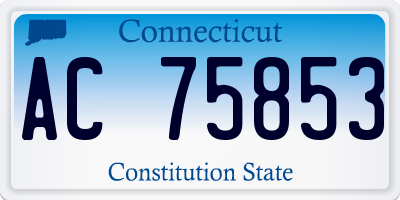 Connecticut

AC 75853

Constitution State